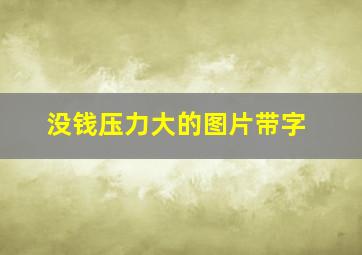 没钱压力大的图片带字